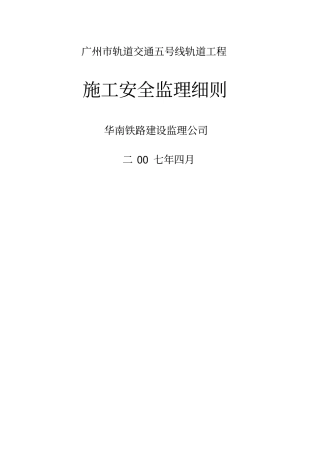 广州市轨道交通五号线轨道工程

施工安全监理细则

华南铁路建设监理公司

二 00 七年四月